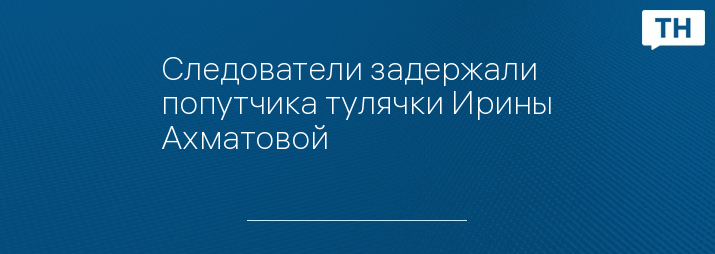 ТН

Следователи задержали попутчика тулячки Ирины Ахматовой